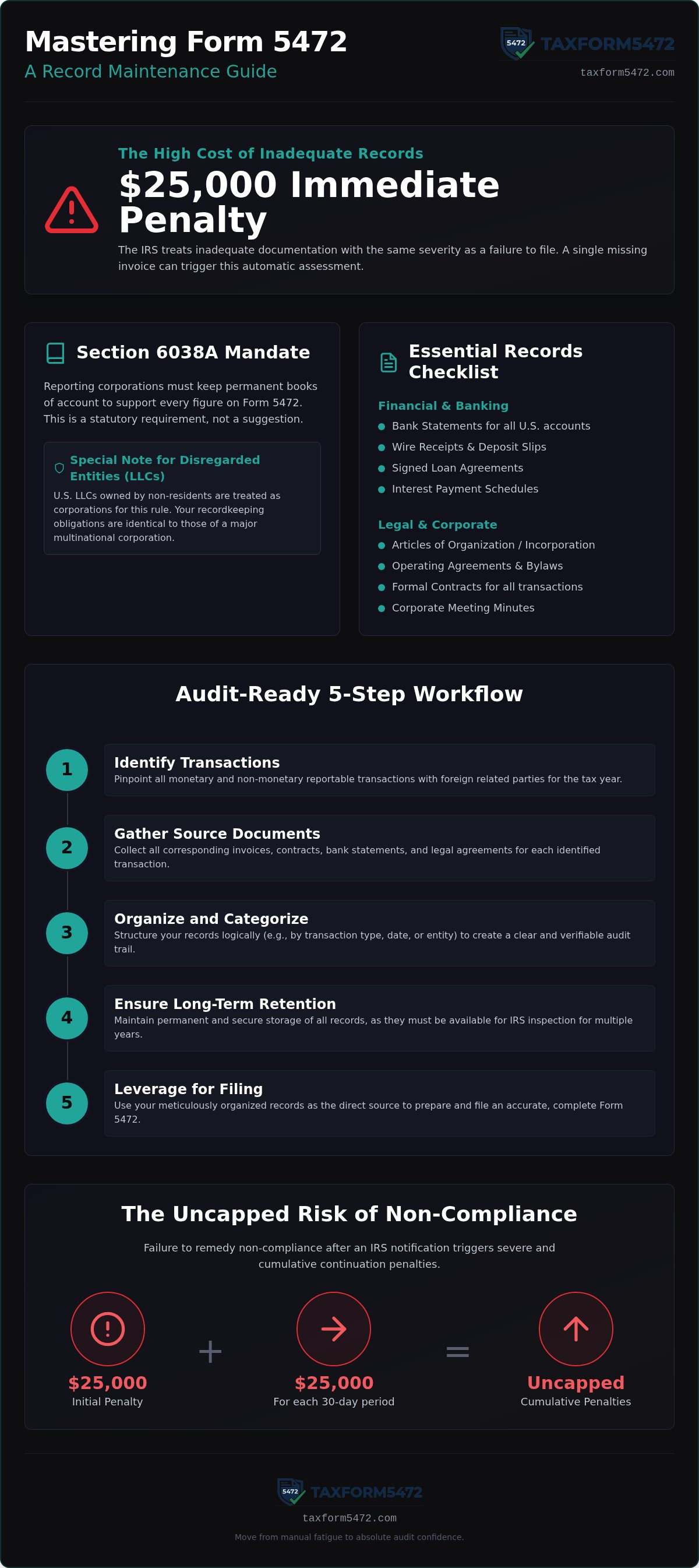 Mastering Form 5472
A Record Maintenance Guide

5472 TAXFORM5472
taxform5472.com

The High Cost of Inadequate Records
$25,000 Immediate Penalty
The IRS treats inadequate documentation with the same severity as a failure to file. A single missing invoice can trigger this automatic assessment.

Section 6038A Mandate
Reporting corporations must keep permanent books of account to support every figure on Form 5472. This is a statutory requirement, not a suggestion.

Special Note for Disregarded Entities (LLCs)
U.S. LLCs owned by non-residents are treated as corporations for this rule. Your recordkeeping obligations are identical to those of a major multinational corporation.

Essential Records Checklist
Financial & Banking
Bank Statements for all U.S. accounts
Wire Receipts & Deposit Slips
Signed Loan Agreements
Interest Payment Schedules
Legal & Corporate
Articles of Organization / Incorporation
Operating Agreements & Bylaws
Formal Contracts for all transactions
Corporate Meeting Minutes

Audit-Ready 5-Step Workflow
1
Identify Transactions
Pinpoint all monetary and non-monetary reportable transactions with foreign related parties for the tax year.
2
Gather Source Documents
Collect all corresponding invoices, contracts, bank statements, and legal agreements for each identified transaction.
3
Organize and Categorize
Structure your records logically (e.g., by transaction type, date, or entity) to create a clear and verifiable audit trail.
4
Ensure Long-Term Retention
Maintain permanent and secure storage of all records, as they must be available for IRS inspection for multiple years.
5
Leverage for Filing
Use your meticulously organized records as the direct source to prepare and file an accurate, complete Form 5472.

The Uncapped Risk of Non-Compliance
Failure to remedy non-compliance after an IRS notification triggers severe and cumulative continuation penalties.
$25,000
Initial Penalty
+
$25,000
For each 30-day period
=
Uncapped
Cumulative Penalties

5472 TAXFORM5472
taxform5472.com
Move from manual fatigue to absolute audit confidence.